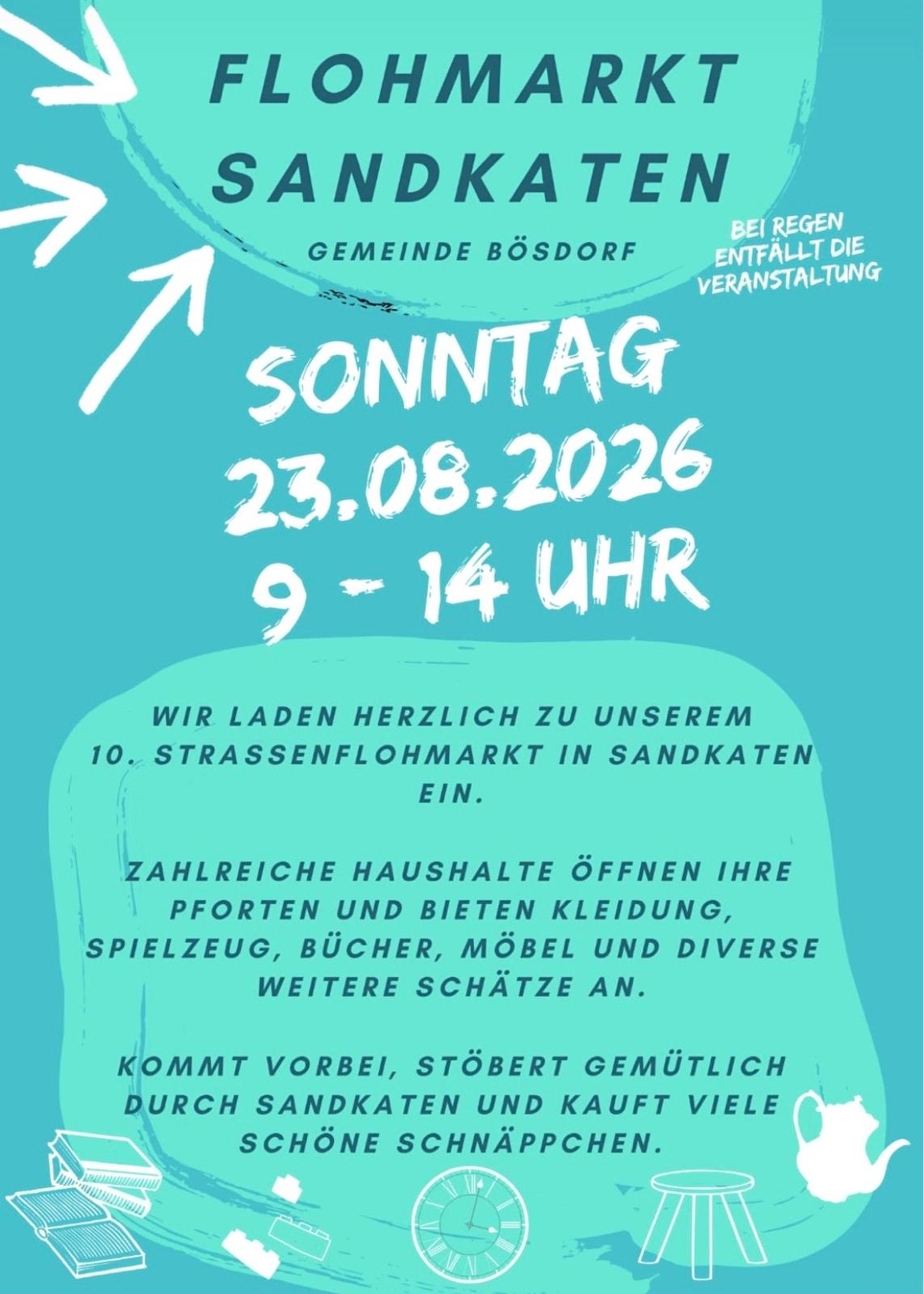 FLOHMARKT SANDKATEN

GEMEINDE BÖSDORF

BEI REGEN ENTFÄLLT DIE VERANSTALTUNG

SONNTAG
23.08.2026
9 - 14 UHR

WIR LADEN HERZLICH ZU UNSEREM 10. STRASSENFLOHMARKT IN SANDKATEN EIN.

ZAHLREICHE HAUSHALTE ÖFFNEN IHRE PFORTEN UND BIETEN KLEIDUNG, SPIELZEUG, BÜCHER, MÖBEL UND DIVERSE WEITERE SCHÄTZE AN.

KOMMT VORBEI, STÖBERT GEMÜTLICH DURCH SANDKATEN UND KAUFT VIELE SCHÖNE SCHNÄPPCHEN.